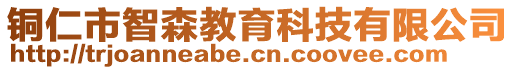 铜仁市智森教育科技有限公司
http://trjoanneabe.cn.coovee.com